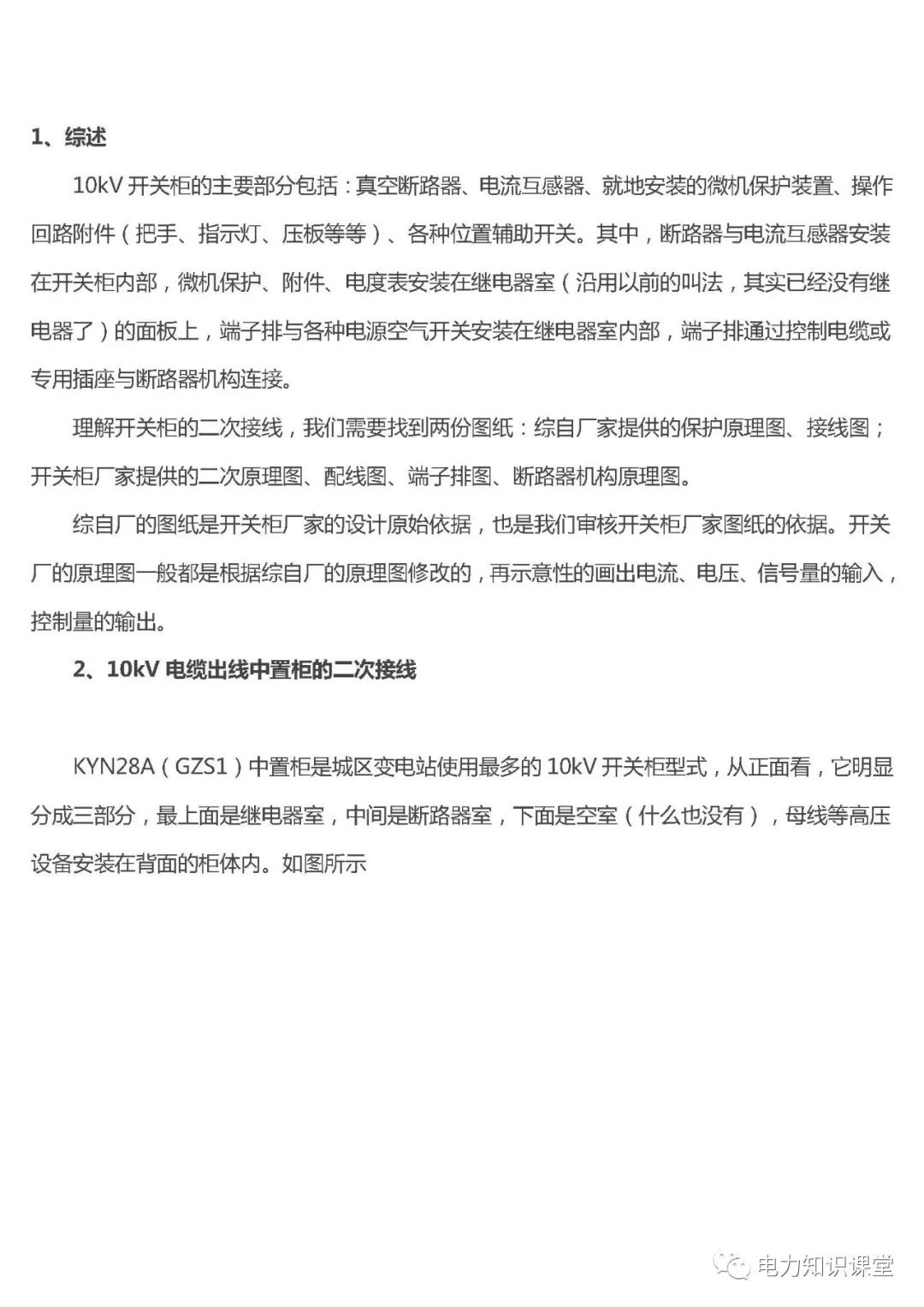 1、综述

10kV 开关柜的主要部分包括：真空断路器、电流互感器、就地安装的微机保护装置、操作回路附件（把手、指示灯、压板等等）、各种位置辅助开关。其中，断路器与电流互感器安装在开关柜内部，微机保护、附件、电度表安装在继电器室（沿用以前的叫法，其实已经没有继电器了）的面板上，端子排与各种电源空气开关安装在继电器室内部，端子排通过控制电缆或专用插座与断路器机构连接。

理解开关柜的二次接线，我们需要找到两份图纸：综自厂家提供的保护原理图、接线图；开关柜厂家提供的二次原理图、配线图、端子排图、断路器机构原理图。

综自厂的图纸是开关柜厂家的设计原始依据，也是我们审核开关柜厂家图纸的依据。开关厂的原理图一般都是根据综自厂的原理图修改的，再示意性的画出电流、电压、信号量的输入，控制量的输出。

2、10kV 电缆出线中置柜的二次接线

KYN28A（GZS1）中置柜是城区变电站使用最多的 10kV 开关柜型式，从正面看，它明显分成三部分，最上面是继电器室，中间是断路器室，下面是空室（什么也没有），母线等高压设备安装在背面的柜体内。如图所示

电力知识课堂